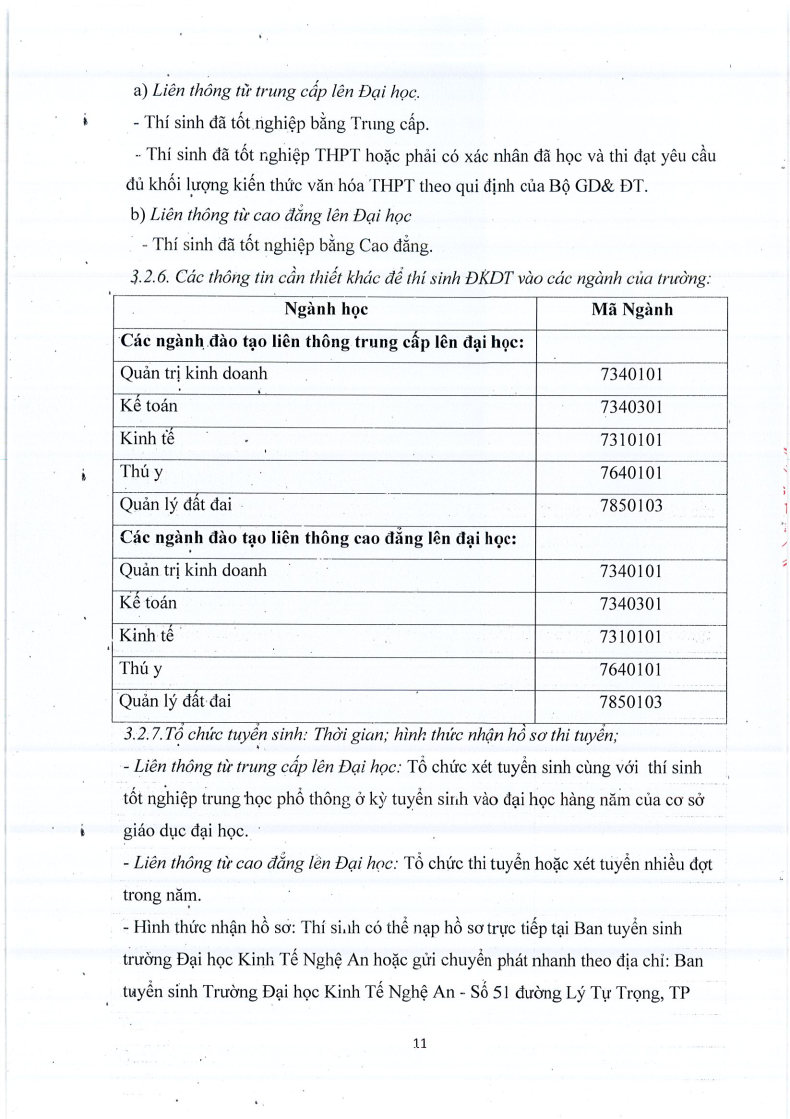 a) Liên thông từ trung cấp lên Đại học.

- Thí sinh đã tốt nghiệp bằng Trung cấp.

- Thí sinh đã tốt nghiệp THPT hoặc phải có xác nhân đã học và thi đạt yêu cầu đủ khối lượng kiến thức văn hóa THPT theo qui định của Bộ GD& ĐT.

b) Liên thông từ cao đẳng lên Đại học

- Thí sinh đã tốt nghiệp bằng Cao đẳng.

3.2.6. Các thông tin cần thiết khác để thí sinh ĐKDT vào các ngành của trường:

| Ngành học | Mã Ngành |
|---|---|
| Các ngành đào tạo liên thông trung cấp lên đại học: | |
| Quản trị kinh doanh | 7340101 |
| Kế toán | 7340301 |
| Kinh tế | 7310101 |
| Thú y | 7640101 |
| Quản lý đất đai | 7850103 |
| Các ngành đào tạo liên thông cao đẳng lên đại học: | |
| Quản trị kinh doanh | 7340101 |
| Kế toán | 7340301 |
| Kinh tế | 7310101 |
| Thú y | 7640101 |
| Quản lý đất đai | 7850103 |

3.2.7.Tổ chức tuyển sinh: Thời gian; hình thức nhận hồ sơ thi tuyển;

- Liên thông từ trung cấp lên Đại học: Tổ chức xét tuyển sinh cùng với thí sinh tốt nghiệp trung học phổ thông ở kỳ tuyển sinh vào đại học hàng năm của cơ sở giáo dục đại học.

- Liên thông từ cao đẳng lên Đại học: Tổ chức thi tuyển hoặc xét tuyển nhiều đợt trong năm.

- Hình thức nhận hồ sơ: Thí sinh có thể nạp hồ sơ trực tiếp tại Ban tuyển sinh trường Đại học Kinh Tế Nghệ An hoặc gửi chuyển phát nhanh theo địa chỉ: Ban tuyển sinh Trường Đại học Kinh Tế Nghệ An - Số 51 đường Lý Tự Trọng, TP

11